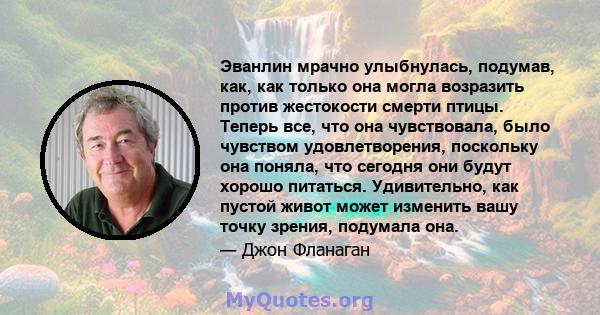 Эванлин мрачно улыбнулась, подумав, как, как только она могла возразить против жестокости смерти птицы. Теперь все, что она чувствовала, было чувством удовлетворения, поскольку она поняла, что сегодня они будут хорошо питаться. Удивительно, как пустой живот может изменить вашу точку зрения, подумала она.
— Джон Фланаган

MyQuotes.org